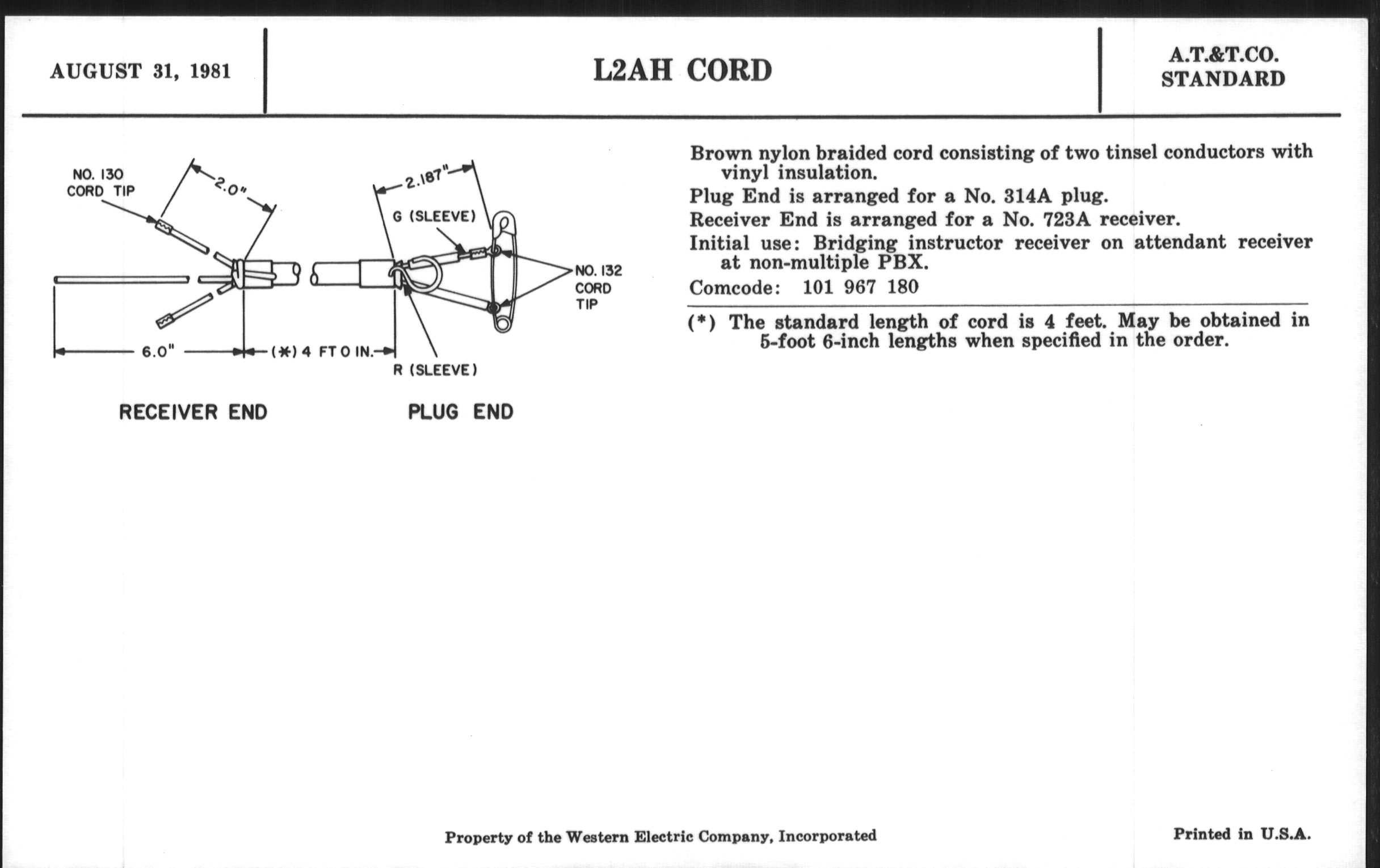 AUGUST 31, 1981

L2AH CORD

A.T.&T.CO.
STANDARD

NO. 130
CORD TIP

2.0"

2.187"

G (SLEEVE)

NO. 132
CORD
TIP

6.0"

(*) 4 FT 0 IN.

R (SLEEVE)

RECEIVER END

PLUG END

Brown nylon braided cord consisting of two tinsel conductors with vinyl insulation.

Plug End is arranged for a No. 314A plug.

Receiver End is arranged for a No. 723A receiver.

Initial use: Bridging instructor receiver on attendant receiver at non-multiple PBX.

Comcode: 101 967 180

(*) The standard length of cord is 4 feet. May be obtained in 5-foot 6-inch lengths when specified in the order.

Property of the Western Electric Company, Incorporated

Printed in U.S.A.